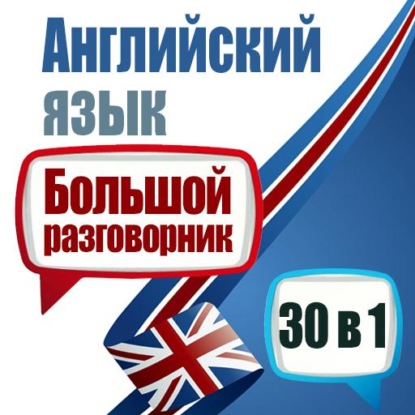 Английский язык

Большой разговорник

30 в 1